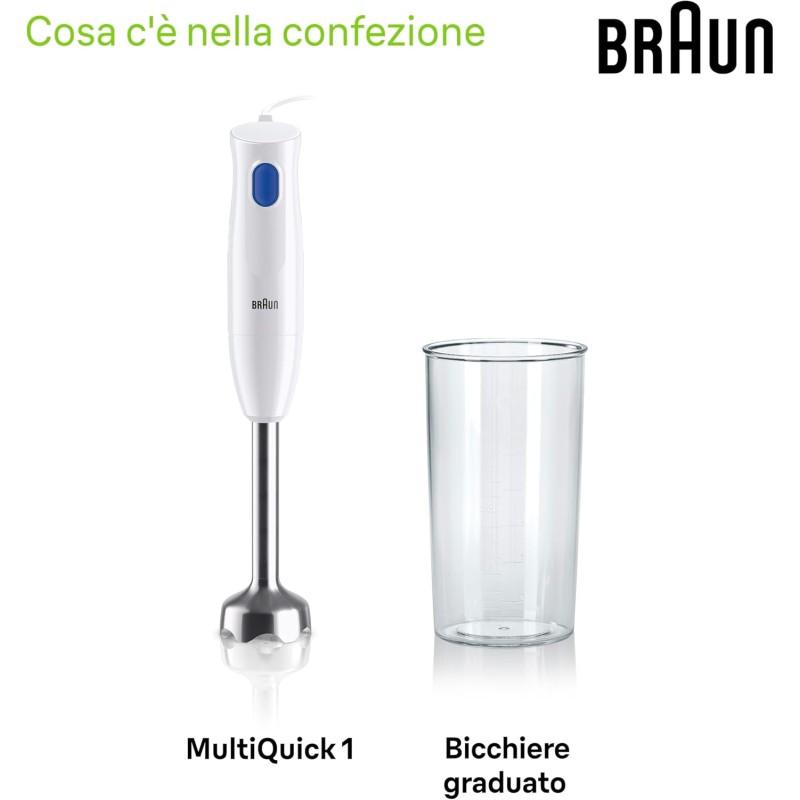 Cosa c'è nella confezione

BRAUN

BRAUN

MultiQuick 1

Bicchiere graduato